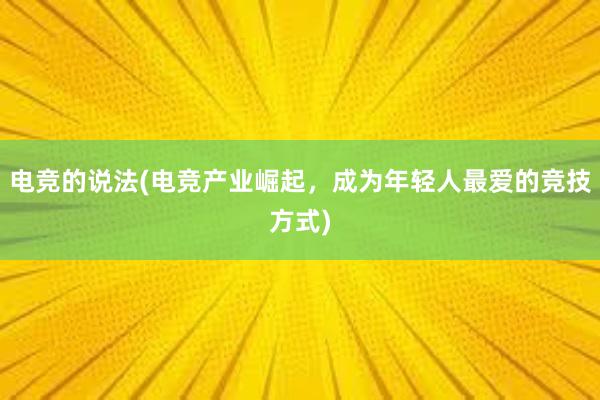 电竞的说法(电竞产业崛起，成为年轻人最爱的竞技方式)